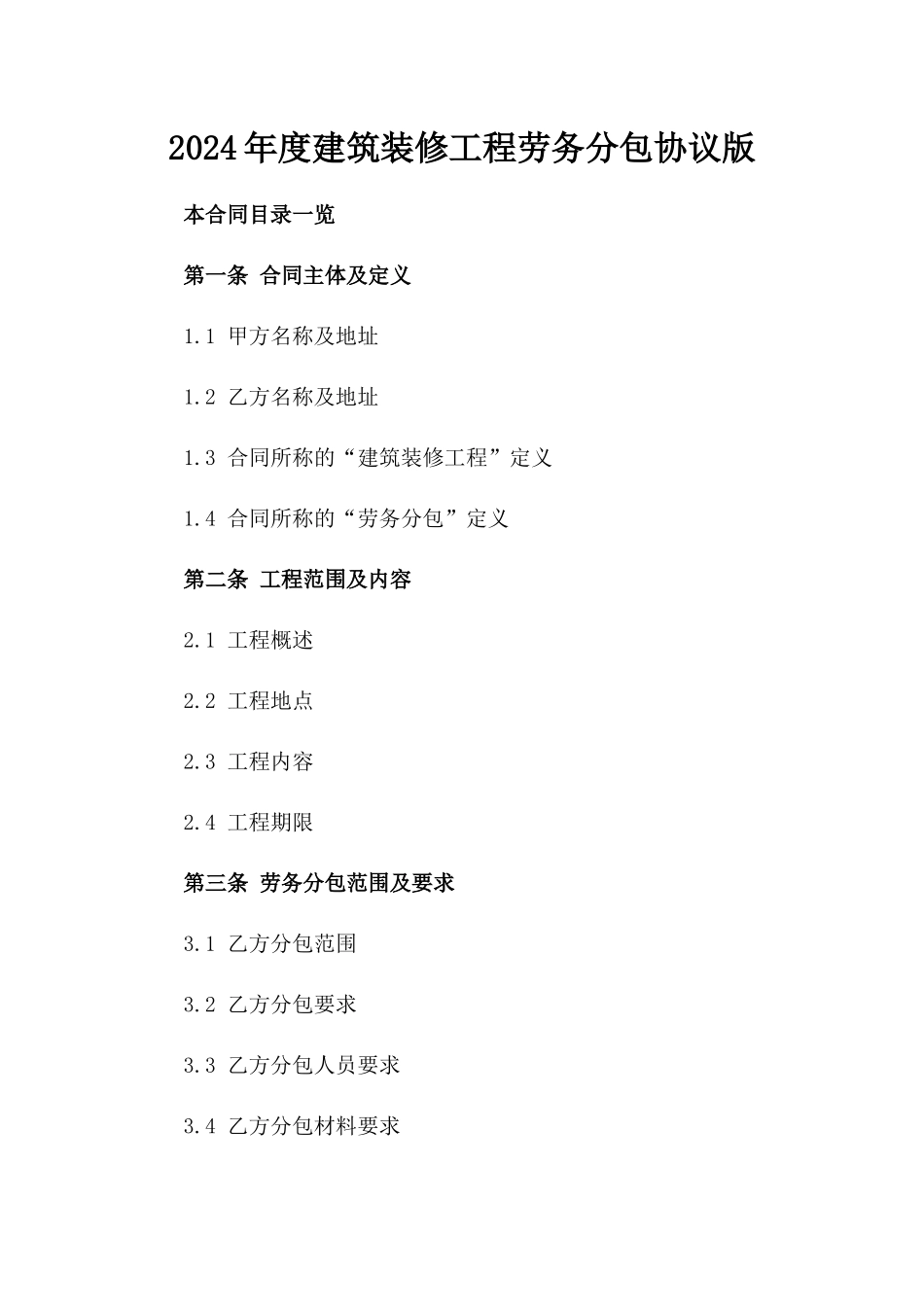 2024年度建筑装修工程劳务分包协议版

本合同目录一览

第一条 合同主体及定义

1.1 甲方名称及地址

1.2 乙方名称及地址

1.3 合同所称的“建筑装修工程”定义

1.4 合同所称的“劳务分包”定义

第二条 工程范围及内容

2.1 工程概述

2.2 工程地点

2.3 工程内容

2.4 工程期限

第三条 劳务分包范围及要求

3.1 乙方分包范围

3.2 乙方分包要求

3.3 乙方分包人员要求

3.4 乙方分包材料要求